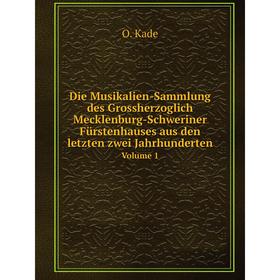 O. Kade

Die Musikalien-Sammlung des Grossherzoglich Mecklenburg-Schweriner Fürstenhauses aus den letzten zwei Jahrhunderten

Volume 1